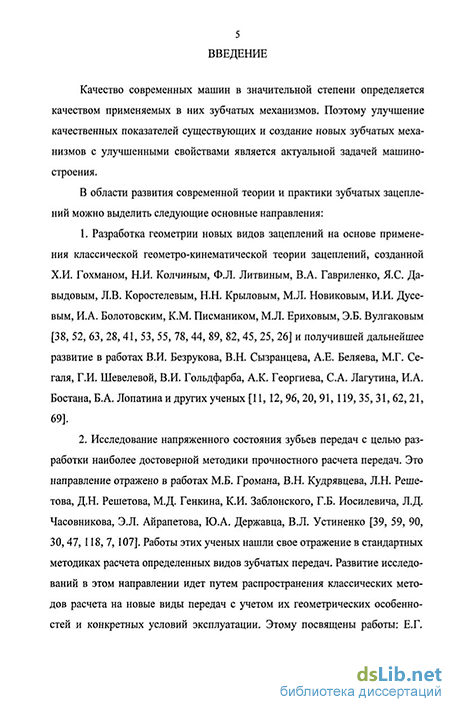 5

ВВЕДЕНИЕ

Качество современных машин в значительной степени определяется качеством применяемых в них зубчатых механизмов. Поэтому улучшение качественных показателей существующих и создание новых зубчатых механизмов с улучшенными свойствами является актуальной задачей машиностроения.

В области развития современной теории и практики зубчатых зацеплений можно выделить следующие основные направления:

1. Разработка геометрии новых видов зацеплений на основе применения классической геометро-кинематической теории зацеплений, созданной Х.И. Гохманом, Н.И. Колчиным, Ф.Л. Литвиным, В.А. Гавриленко, Я.С. Давыдовым, Л.В. Коростелевым, Н.Н. Крыловым, М.Л. Новиковым, И.И. Дусевым, И.А. Болотовским, К.М. Писмаником, М.Л. Ериховым, Э.Б. Вулгаковым [38, 52, 63, 28, 41, 53, 55, 78, 44, 89, 82, 45, 25, 26] и получившей дальнейшее развитие в работах В.И. Безрукова, В.Н. Сызранцева, А.Е. Беляева, М.Г. Сегаля, Г.И. Шевелевой, В.И. Гольдфарба, А.К. Георгиева, С.А. Лагутина, И.А. Бостана, Б.А. Лопатина и других ученых [11, 12, 96, 20, 91, 119, 35, 31, 62, 21, 69].

2. Исследование напряженного состояния зубьев передач с целью разработки наиболее достоверной методики прочностного расчета передач. Это направление отражено в работах М.Б. Громана, В.Н. Кудрявцева, Л.Н. Решетова, Д.Н. Решетова, М.Д. Генкина, К.И. Заблонского, Г.Б. Иосилевича, Л.Д. Часовникова, Э.Л. Айрапетова, Ю.А. Державца, В.Л. Устиненко [39, 59, 90, 30, 47, 118, 7, 107]. Работы этих ученых нашли свое отражение в стандартных методиках расчета определенных видов зубчатых передач. Развитие исследований в этом направлении идет путем распространения классических методов расчета на новые виды передач с учетом их геометрических особенностей и конкретных условий эксплуатации. Этому посвящены работы: Е.Г.

dsLib.net
библиотека диссертаций